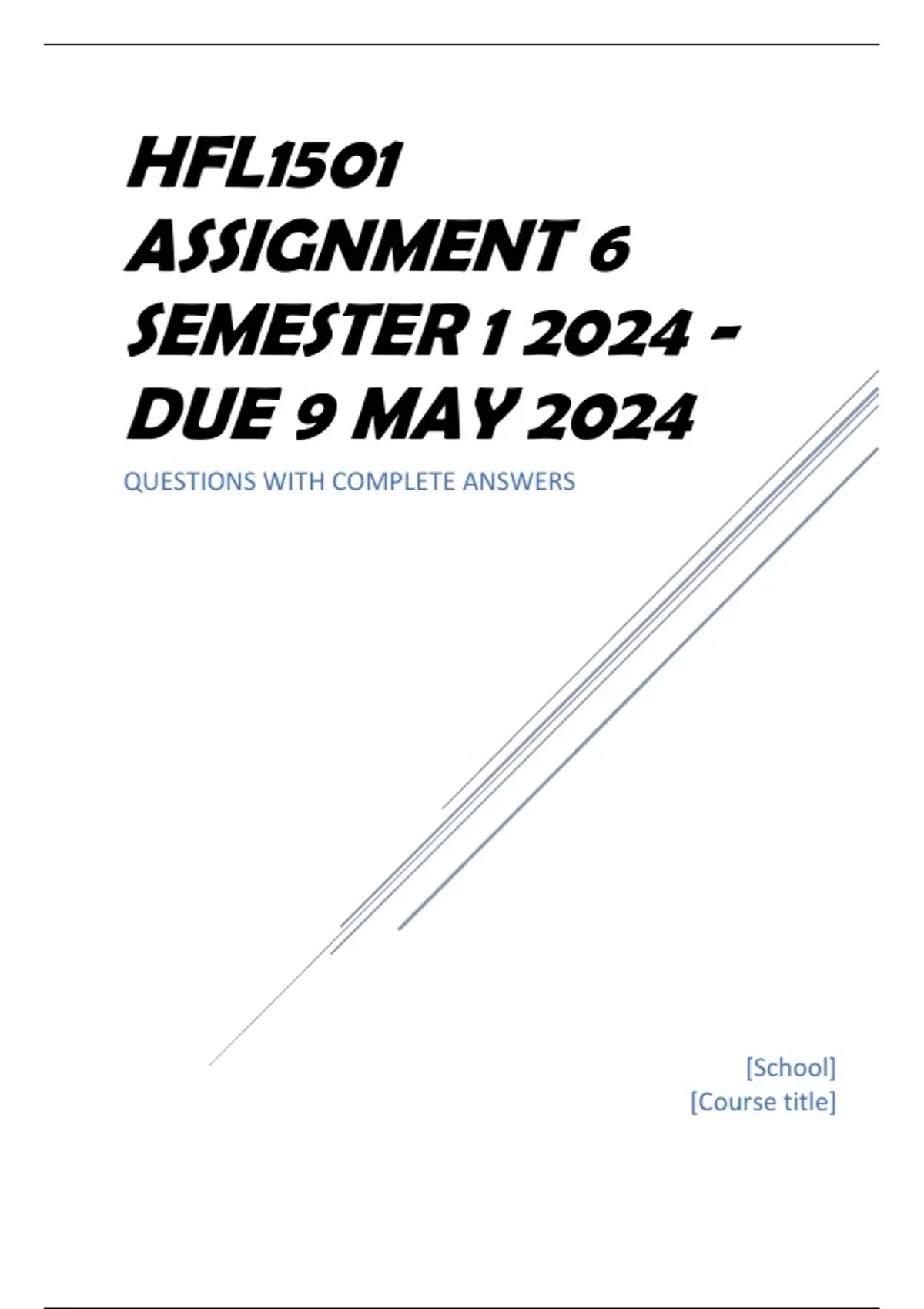 HFL1501 ASSIGNMENT 6 SEMESTER 1 2024 - DUE 9 MAY 2024

QUESTIONS WITH COMPLETE ANSWERS

[School]
[Course title]